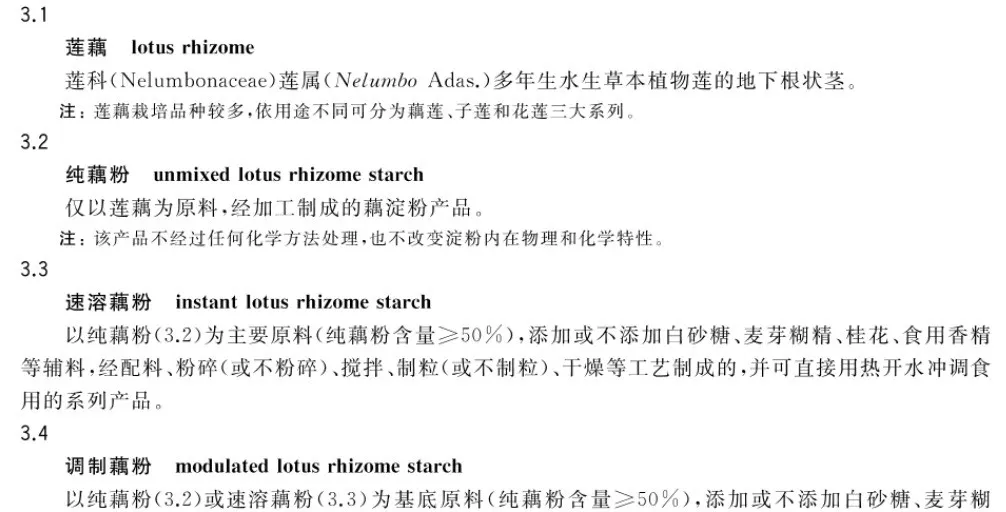 3.1

莲藕 lotus rhizome

莲科(Nelumbonaceae)莲属(Nelumbo Adas.)多年生水生草本植物莲的地下根状茎。

注:莲藕栽培品种较多,依用途不同可分为藕莲、子莲和花莲三大系列。

3.2

纯藕粉 unmixed lotus rhizome starch

仅以莲藕为原料,经加工制成的藕淀粉产品。

注:该产品不经过任何化学方法处理,也不改变淀粉内在物理和化学特性。

3.3

速溶藕粉 instant lotus rhizome starch

以纯藕粉(3.2)为主要原料(纯藕粉含量≥50%),添加或不添加白砂糖、麦芽糊精、桂花、食用香精等辅料,经配料、粉碎(或不粉碎)、搅拌、制粒(或不制粒)、干燥等工艺制成的,并可直接用热开水冲调食用的系列产品。

3.4

调制藕粉 modulated lotus rhizome starch

以纯藕粉(3.2)或速溶藕粉(3.3)为基底原料(纯藕粉含量≥50%),添加或不添加白砂糖、麦芽糊